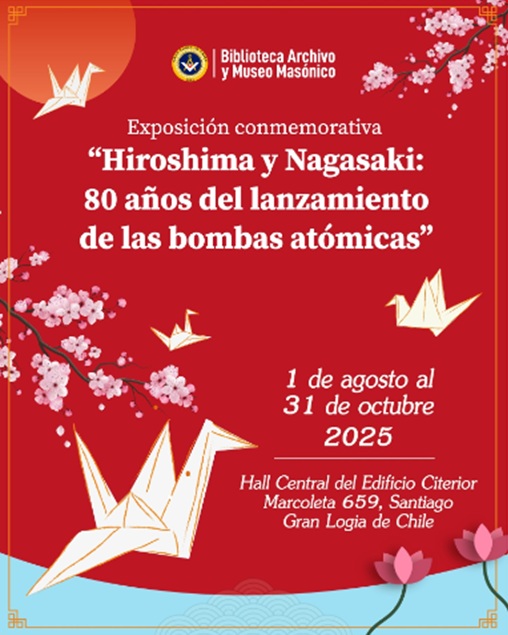 Biblioteca Archivo
y Museo Masónico

Exposición conmemorativa

"Hiroshima y Nagasaki:
80 años del lanzamiento
de las bombas atómicas"

1 de agosto al
31 de octubre
2025

Hall Central del Edificio Citerior
Marcoleta 659, Santiago
Gran Logia de Chile